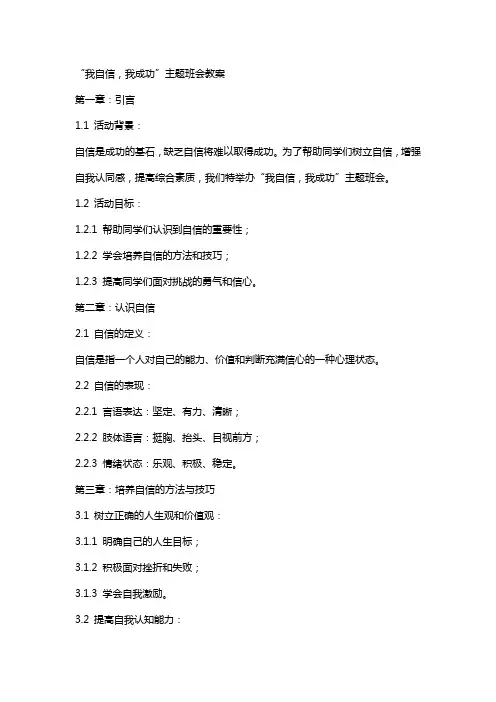 “我自信，我成功”主题班会教案

第一章：引言

1.1 活动背景：

自信是成功的基石，缺乏自信将难以取得成功。为了帮助同学们树立自信，增强自我认同感，提高综合素质，我们特举办“我自信，我成功”主题班会。

1.2 活动目标：

1.2.1 帮助同学们认识到自信的重要性；

1.2.2 学会培养自信的方法和技巧；

1.2.3 提高同学们面对挑战的勇气和信心。

第二章：认识自信

2.1 自信的定义：

自信是指一个人对自己的能力、价值和判断充满信心的一种心理状态。

2.2 自信的表现：

2.2.1 言语表达：坚定、有力、清晰；

2.2.2 肢体语言：挺胸、抬头、目视前方；

2.2.3 情绪状态：乐观、积极、稳定。

第三章：培养自信的方法与技巧

3.1 树立正确的人生观和价值观：

3.1.1 明确自己的人生目标；

3.1.2 积极面对挫折和失败；

3.1.3 学会自我激励。

3.2 提高自我认知能力：